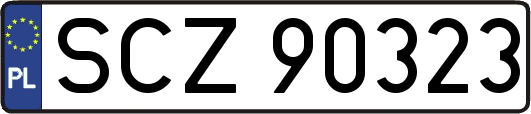 PL
SCZ 90323